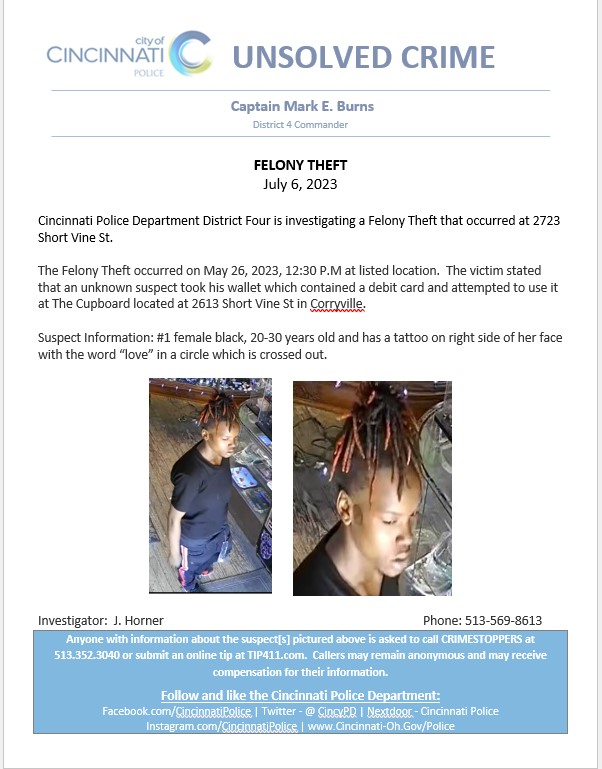 city of CINCINNATI POLICE

UNSOLVED CRIME

Captain Mark E. Burns
District 4 Commander

FELONY THEFT
July 6, 2023

Cincinnati Police Department District Four is investigating a Felony Theft that occurred at 2723 Short Vine St.

The Felony Theft occurred on May 26, 2023, 12:30 P.M at listed location. The victim stated that an unknown suspect took his wallet which contained a debit card and attempted to use it at The Cupboard located at 2613 Short Vine St in Corryville.

Suspect Information: #1 female black, 20-30 years old and has a tattoo on right side of her face with the word "love" in a circle which is crossed out.

Investigator: J. Horner

Phone: 513-569-8613

Anyone with information about the suspect[s] pictured above is asked to call CRIMESTOPPERS at 513.352.3040 or submit an online tip at TIP411.com. Callers may remain anonymous and may receive compensation for their information.

Follow and like the Cincinnati Police Department:
Facebook.com/CincinnatiPolice | Twitter - @ CincyPD | Nextdoor - Cincinnati Police
Instagram.com/CincinnatiPolice | www.Cincinnati-Oh.Gov/Police